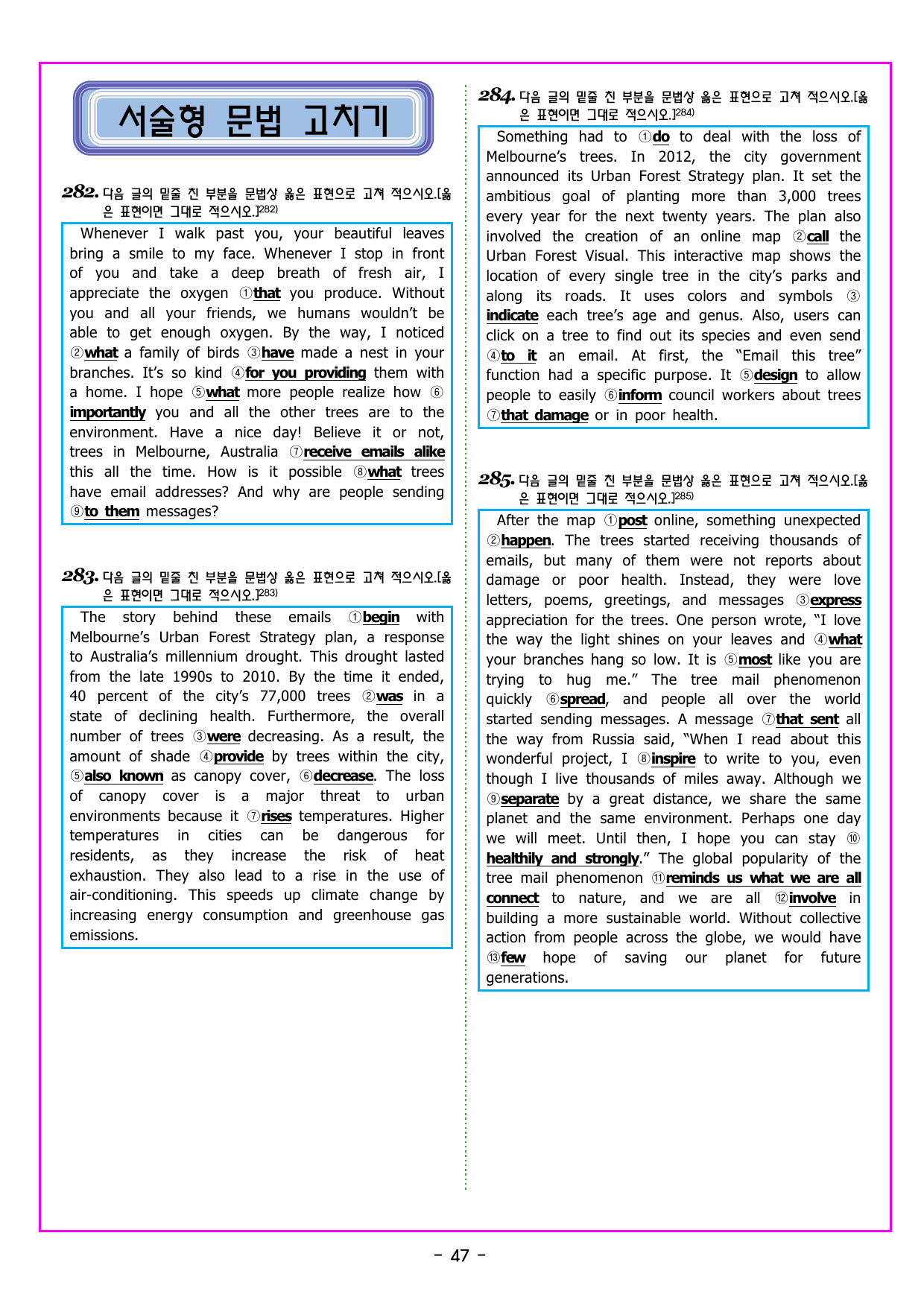 서술형 문법 고치기

282. 다음 글의 밑줄 친 부분을 문법상 옳은 표현으로 고쳐 적으시오.[옳은 표현이면 그대로 적으시오.]$^{282)}$

Whenever I walk past you, your beautiful leaves bring a smile to my face. Whenever I stop in front of you and take a deep breath of fresh air, I appreciate the oxygen ①that you produce. Without you and all your friends, we humans wouldn't be able to get enough oxygen. By the way, I noticed ②what a family of birds ③have made a nest in your branches. It's so kind ④for you providing them with a home. I hope ⑤what more people realize how ⑥importantly you and all the other trees are to the environment. Have a nice day! Believe it or not, trees in Melbourne, Australia ⑦receive emails alike this all the time. How is it possible ⑧what trees have email addresses? And why are people sending ⑨to them messages?

283. 다음 글의 밑줄 친 부분을 문법상 옳은 표현으로 고쳐 적으시오.[옳은 표현이면 그대로 적으시오.]$^{283)}$

The story behind these emails ①begin with Melbourne's Urban Forest Strategy plan, a response to Australia's millennium drought. This drought lasted from the late 1990s to 2010. By the time it ended, 40 percent of the city's 77,000 trees ②was in a state of declining health. Furthermore, the overall number of trees ③were decreasing. As a result, the amount of shade ④provide by trees within the city, ⑤also known as canopy cover, ⑥decrease. The loss of canopy cover is a major threat to urban environments because it ⑦rises temperatures. Higher temperatures in cities can be dangerous for residents, as they increase the risk of heat exhaustion. They also lead to a rise in the use of air-conditioning. This speeds up climate change by increasing energy consumption and greenhouse gas emissions.

284. 다음 글의 밑줄 친 부분을 문법상 옳은 표현으로 고쳐 적으시오.[옳은 표현이면 그대로 적으시오.]$^{284)}$

Something had to ①do to deal with the loss of Melbourne's trees. In 2012, the city government announced its Urban Forest Strategy plan. It set the ambitious goal of planting more than 3,000 trees every year for the next twenty years. The plan also involved the creation of an online map ②call the Urban Forest Visual. This interactive map shows the location of every single tree in the city's parks and along its roads. It uses colors and symbols ③indicate each tree's age and genus. Also, users can click on a tree to find out its species and even send ④to it an email. At first, the "Email this tree" function had a specific purpose. It ⑤design to allow people to easily ⑥inform council workers about trees ⑦that damage or in poor health.

285. 다음 글의 밑줄 친 부분을 문법상 옳은 표현으로 고쳐 적으시오.[옳은 표현이면 그대로 적으시오.]$^{285)}$

After the map ①post online, something unexpected ②happen. The trees started receiving thousands of emails, but many of them were not reports about damage or poor health. Instead, they were love letters, poems, greetings, and messages ③express appreciation for the trees. One person wrote, "I love the way the light shines on your leaves and ④what your branches hang so low. It is ⑤most like you are trying to hug me." The tree mail phenomenon quickly ⑥spread, and people all over the world started sending messages. A message ⑦that sent all the way from Russia said, "When I read about this wonderful project, I ⑧inspire to write to you, even though I live thousands of miles away. Although we ⑨separate by a great distance, we share the same planet and the same environment. Perhaps one day we will meet. Until then, I hope you can stay ⑩healthily and strongly." The global popularity of the tree mail phenomenon ⑪reminds us what we are all connect to nature, and we are all ⑫involve in building a more sustainable world. Without collective action from people across the globe, we would have ⑬few hope of saving our planet for future generations.

- 47 -